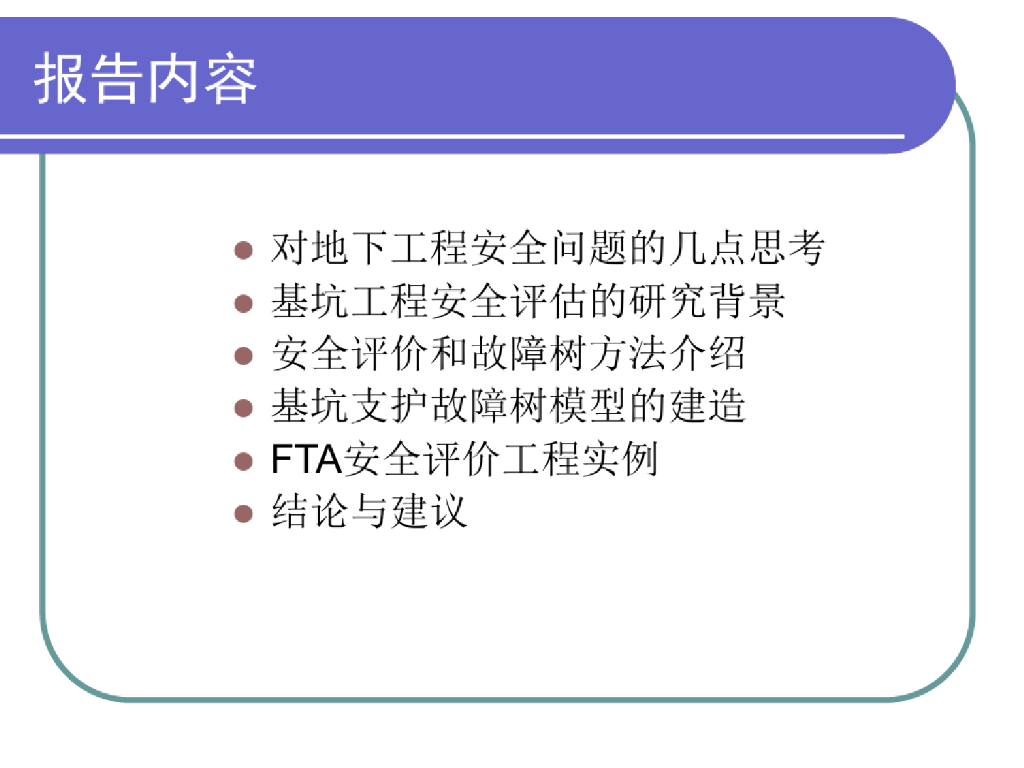 报告内容

• 对地下工程安全问题的几点思考
• 基坑工程安全评估的研究背景
• 安全评价和故障树方法介绍
• 基坑支护故障树模型的建造
• FTA安全评价工程实例
• 结论与建议